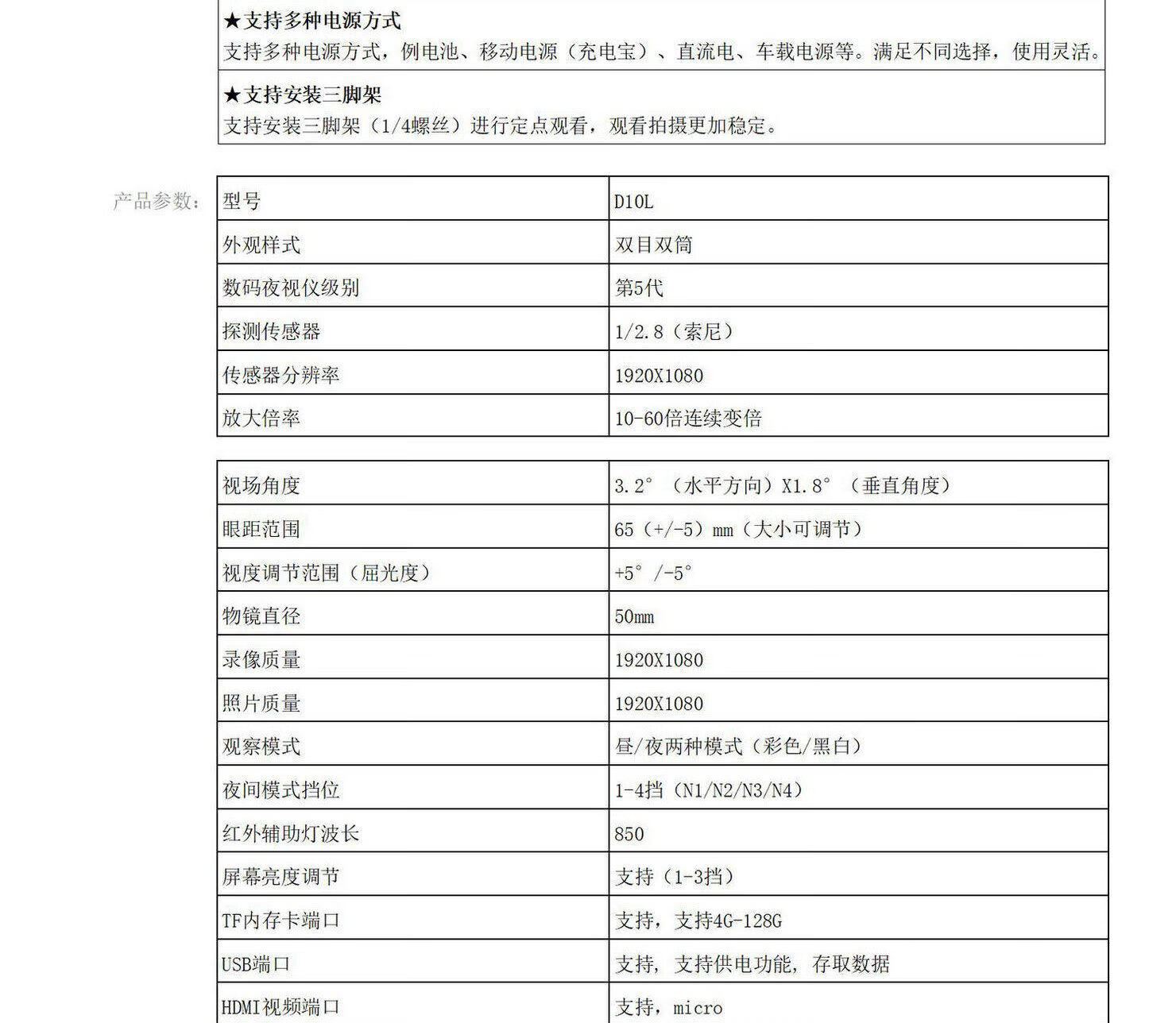 ★支持多种电源方式
支持多种电源方式，例电池、移动电源（充电宝）、直流电、车载电源等。满足不同选择，使用灵活。

★支持安装三脚架
支持安装三脚架（1/4螺丝）进行定点观看，观看拍摄更加稳定。

产品参数：

| 型号 | D10L |
|---|---|
| 外观样式 | 双目双筒 |
| 数码夜视仪级别 | 第5代 |
| 探测传感器 | 1/2.8（索尼） |
| 传感器分辨率 | 1920X1080 |
| 放大倍率 | 10-60倍连续变倍 |

| 视场角度 | 3.2°（水平方向）X1.8°（垂直角度） |
|---|---|
| 眼距范围 | 65（+/-5）mm（大小可调节） |
| 视度调节范围（屈光度） | +5°/-5° |
| 物镜直径 | 50mm |
| 录像质量 | 1920X1080 |
| 照片质量 | 1920X1080 |
| 观察模式 | 昼/夜两种模式（彩色/黑白） |
| 夜间模式挡位 | 1-4挡（N1/N2/N3/N4） |
| 红外辅助灯波长 | 850 |
| 屏幕亮度调节 | 支持（1-3挡） |
| TF内存卡端口 | 支持，支持4G-128G |
| USB端口 | 支持，支持供电功能，存取数据 |
| HDMI视频端口 | 支持，micro |